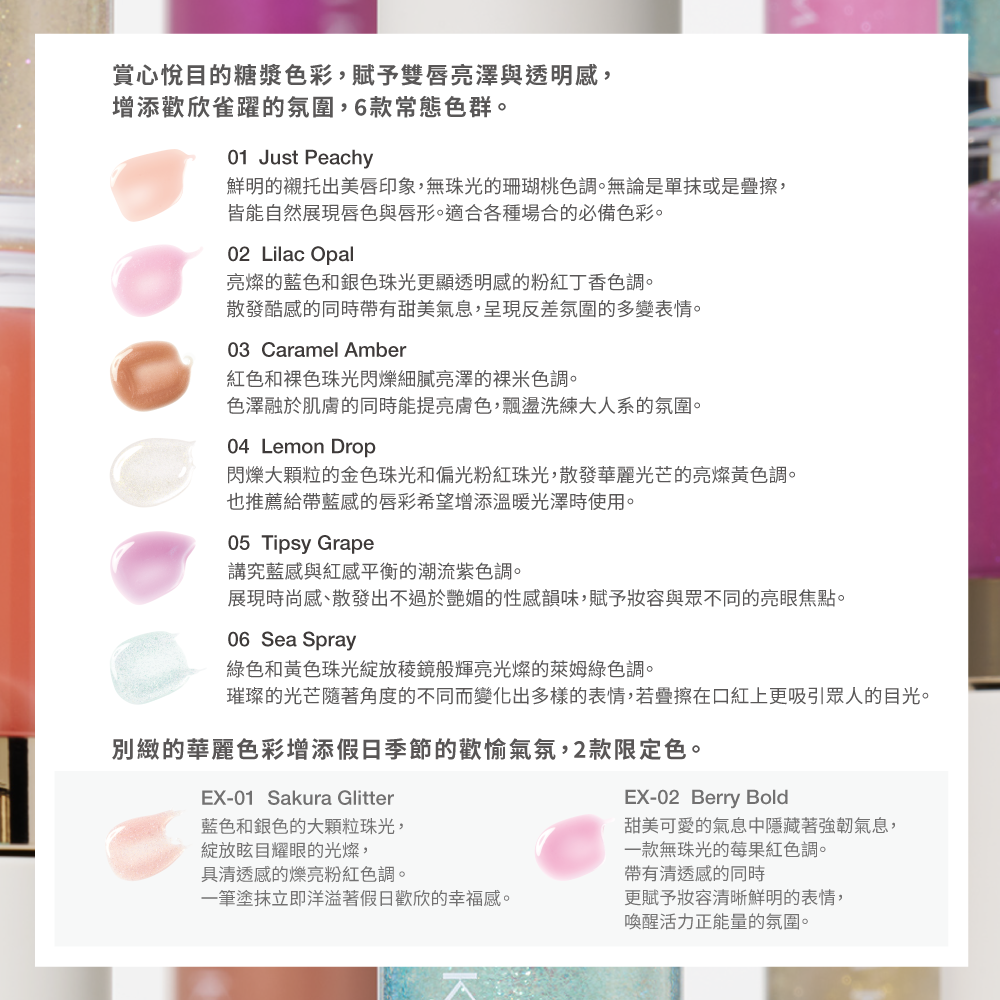 賞心悅目的糖漿色彩，賦予雙唇亮澤與透明感，
增添歡欣雀躍的氛圍，6款常態色群。

01 Just Peachy
鮮明的襯托出美唇印象，無珠光的珊瑚桃色調。無論是單抹或是疊擦，
皆能自然展現唇色與唇形。適合各種場合的必備色彩。

02 Lilac Opal
亮燦的藍色和銀色珠光更顯透明感的粉紅丁香色調。
散發酷感的同時帶有甜美氣息，呈現反差氛圍的多變表情。

03 Caramel Amber
紅色和裸色珠光閃爍細膩亮澤的裸米色調。
色澤融於肌膚的同時能提亮膚色，飄盪洗練大人系的氛圍。

04 Lemon Drop
閃爍大顆粒的金色珠光和偏光粉紅珠光，散發華麗光芒的亮燦黃色調。
也推薦給帶藍感的唇彩希望增添溫暖光澤時使用。

05 Tipsy Grape
講究藍感與紅感平衡的潮流紫色調。
展現時尚感、散發出不過於艷媚的性感韻味，賦予妝容與眾不同的亮眼焦點。

06 Sea Spray
綠色和黃色珠光綻放稜鏡般輝亮光燦的萊姆綠色調。
璀璨的光芒隨著角度的不同而變化出多樣的表情，若疊擦在口紅上更吸引眾人的目光。

別緻的華麗色彩增添假日季節的歡愉氣氛，2款限定色。

EX-01 Sakura Glitter
藍色和銀色的大顆粒珠光，
綻放眩目耀眼的光燦，
具清透感的爍亮粉紅色調。
一筆塗抹立即洋溢著假日歡欣的幸福感。

EX-02 Berry Bold
甜美可愛的氣息中隱藏著強韌氣息，
一款無珠光的莓果紅色調。
帶有清透感的同時
更賦予妝容清晰鮮明的表情，
喚醒活力正能量的氛圍。